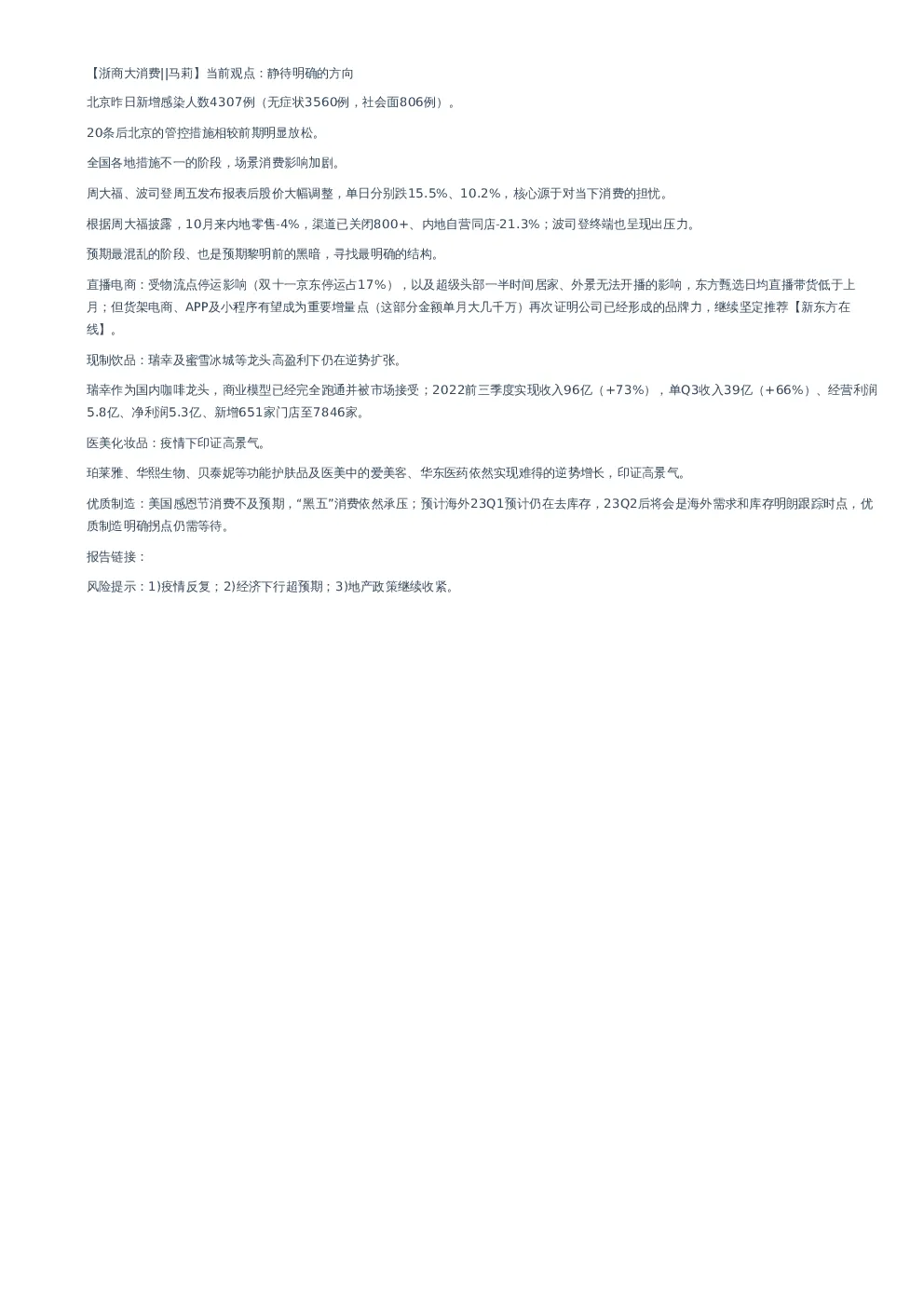 【浙商大消费||马莉】当前观点：静待明确的方向

北京昨日新增感染人数4307例（无症状3560例，社会面806例）。

20条后北京的管控措施相较前期明显放松。

全国各地措施不一的阶段，场景消费影响加剧。

周大福、波司登周五发布报表后股价大幅调整，单日分别跌15.5%、10.2%，核心源于对当下消费的担忧。

根据周大福披露，10月来内地零售-4%，渠道已关闭800+、内地自营同店-21.3%；波司登终端也呈现出压力。

预期最混乱的阶段、也是预期黎明前的黑暗，寻找最明确的结构。

直播电商：受物流点停运影响（双十一京东停运占17%），以及超级头部一半时间居家、外景无法开播的影响，东方甄选日均直播带货低于上月；但货架电商、APP及小程序有望成为重要增量点（这部分金额单月大几千万）再次证明公司已经形成的品牌力，继续坚定推荐【新东方在线】。

现制饮品：瑞幸及蜜雪冰城等龙头高盈利下仍在逆势扩张。

瑞幸作为国内咖啡龙头，商业模型已经完全跑通并被市场接受；2022前三季度实现收入96亿（+73%），单Q3收入39亿（+66%）、经营利润5.8亿、净利润5.3亿、新增651家门店至7846家。

医美化妆品：疫情下印证高景气。

珀莱雅、华熙生物、贝泰妮等功能护肤品及医美中的爱美客、华东医药依然实现难得的逆势增长，印证高景气。

优质制造：美国感恩节消费不及预期，“黑五”消费依然承压；预计海外23Q1预计仍在去库存，23Q2后将会是海外需求和库存明朗跟踪时点，优质制造明确拐点仍需等待。

报告链接：

风险提示：1)疫情反复；2)经济下行超预期；3)地产政策继续收紧。